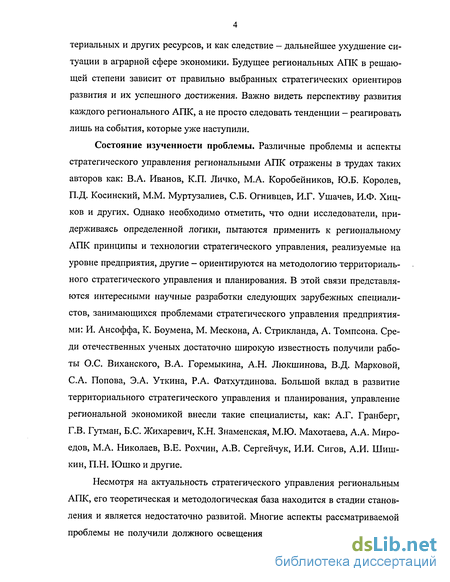 4

териальных и других ресурсов, и как следствие – дальнейшее ухудшение ситуации в аграрной сфере экономики. Будущее региональных АПК в решающей степени зависит от правильно выбранных стратегических ориентиров развития и их успешного достижения. Важно видеть перспективу развития каждого регионального АПК, а не просто следовать тенденции – реагировать лишь на события, которые уже наступили.

Состояние изученности проблемы. Различные проблемы и аспекты стратегического управления региональными АПК отражены в трудах таких авторов как: В.А. Иванов, К.П. Личко, М.А. Коробейников, Ю.Б. Королев, П.Д. Косинский, М.М. Муртузалиев, С.Б. Огнивцев, И.Г. Ушачев, И.Ф. Хицков и других. Однако необходимо отметить, что одни исследователи, придерживаясь определенной логики, пытаются применить к региональному АПК принципы и технологии стратегического управления, реализуемые на уровне предприятия, другие – ориентируются на методологию территориального стратегического управления и планирования. В этой связи представляются интересными научные разработки следующих зарубежных специалистов, занимающихся проблемами стратегического управления предприятиями: И. Ансоффа, К. Боумена, М. Мескона, А. Стрикланда, А. Томпсона. Среди отечественных ученых достаточно широкую известность получили работы О.С. Виханского, В.А. Горемыкина, А.Н. Люкшинова, В.Д. Марковой, С.А. Попова, Э.А. Уткина, Р.А. Фатхутдинова. Большой вклад в развитие территориального стратегического управления и планирования, управление региональной экономикой внесли такие специалисты, как: А.Г. Гранберг, Г.В. Гутман, Б.С. Жихаревич, К.Н. Знаменская, М.Ю. Махотаева, А.А. Мироедов, М.А. Николаев, В.Е. Рохчин, А.В. Сергейчук, И.И. Сигов, А.И. Шишкин, П.Н. Юшко и другие.

Несмотря на актуальность стратегического управления региональным АПК, его теоретическая и методологическая база находится в стадии становления и является недостаточно развитой. Многие аспекты рассматриваемой проблемы не получили должного освещения

dsLib.net
библиотека диссертаций